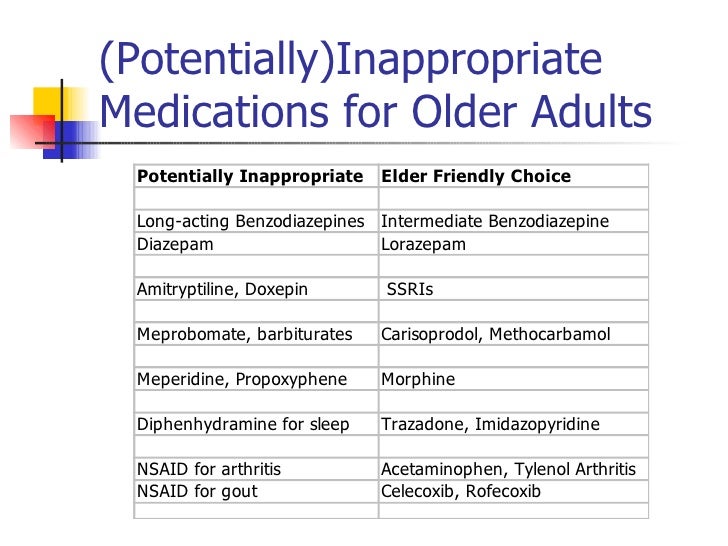 (Potentially)Inappropriate Medications for Older Adults

| Potentially Inappropriate | Elder Friendly Choice |
|---|---|
| | |
| Long-acting Benzodiazepines | Intermediate Benzodiazepine |
| Diazepam | Lorazepam |
| | |
| Amitryptiline, Doxepin | SSRIs |
| | |
| Meprobomate, barbiturates | Carisoprodol, Methocarbamol |
| | |
| Meperidine, Propoxyphene | Morphine |
| | |
| Diphenhydramine for sleep | Trazadone, Imidazopyridine |
| | |
| NSAID for arthritis | Acetaminophen, Tylenol Arthritis |
| NSAID for gout | Celecoxib, Rofecoxib |
| | |